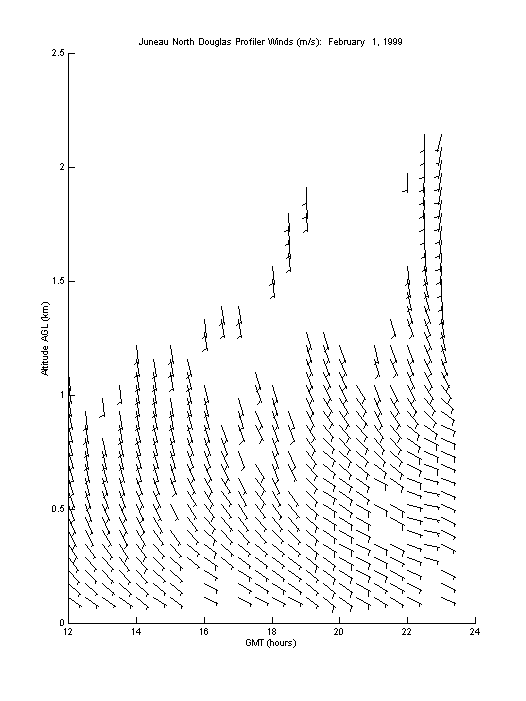 Juneau North Douglas Profiler Winds (m/s): February 1, 1999

2.5

2

1.5

1

0.5

0

Altitude AGL (km)

12
14
16
18
20
22
24

GMT (hours)